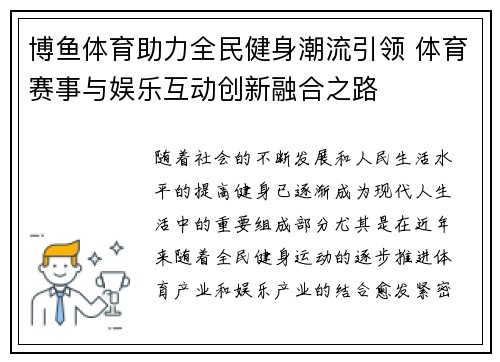 博鱼体育助力全民健身潮流引领 体育赛事与娱乐互动创新融合之路

随着社会的不断发展和人民生活水平的提高健身已逐渐成为现代人生活中的重要组成部分尤其是在近年来随着全民健身运动的逐步推进体育产业和娱乐产业的结合愈发紧密